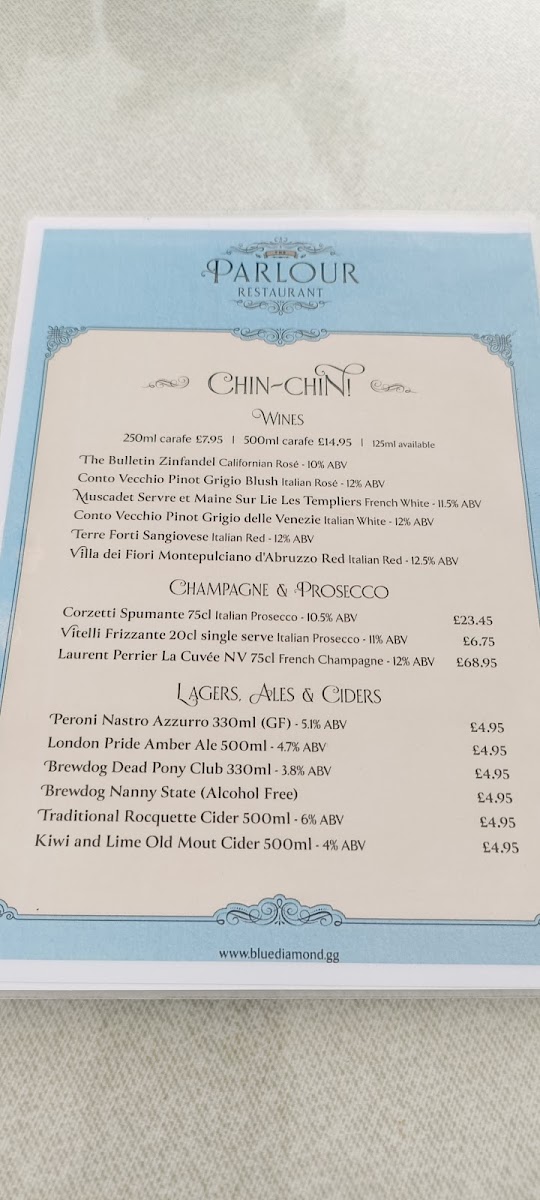 THE
PARLOUR
RESTAURANT

CHIN-CHIN!

WINES

250ml carafe £7.95 | 500ml carafe £14.95 | 125ml available

The Bulletin Zinfandel Californian Rosé - 10% ABV
Conto Vecchio Pinot Grigio Blush Italian Rosé - 12% ABV
Muscadet Servre et Maine Sur Lie Les Templiers French White - 11.5% ABV
Conto Vecchio Pinot Grigio delle Venezie Italian White - 12% ABV
Terre Forti Sangiovese Italian Red - 12% ABV
Villa dei Fiori Montepulciano d'Abruzzo Red Italian Red - 12.5% ABV

CHAMPAGNE & PROSECCO

Corzetti Spumante 75cl Italian Prosecco - 10.5% ABV £23.45
Vitelli Frizzante 20cl single serve Italian Prosecco - 11% ABV £6.75
Laurent Perrier La Cuvée NV 75cl French Champagne - 12% ABV £68.95

LAGERS, ALES & CIDERS

Peroni Nastro Azzurro 330ml (GF) - 5.1% ABV £4.95
London Pride Amber Ale 500ml - 4.7% ABV £4.95
Brewdog Dead Pony Club 330ml - 3.8% ABV £4.95
Brewdog Nanny State (Alcohol Free) £4.95
Traditional Rocquette Cider 500ml - 6% ABV £4.95
Kiwi and Lime Old Mout Cider 500ml - 4% ABV £4.95

www.bluediamond.gg